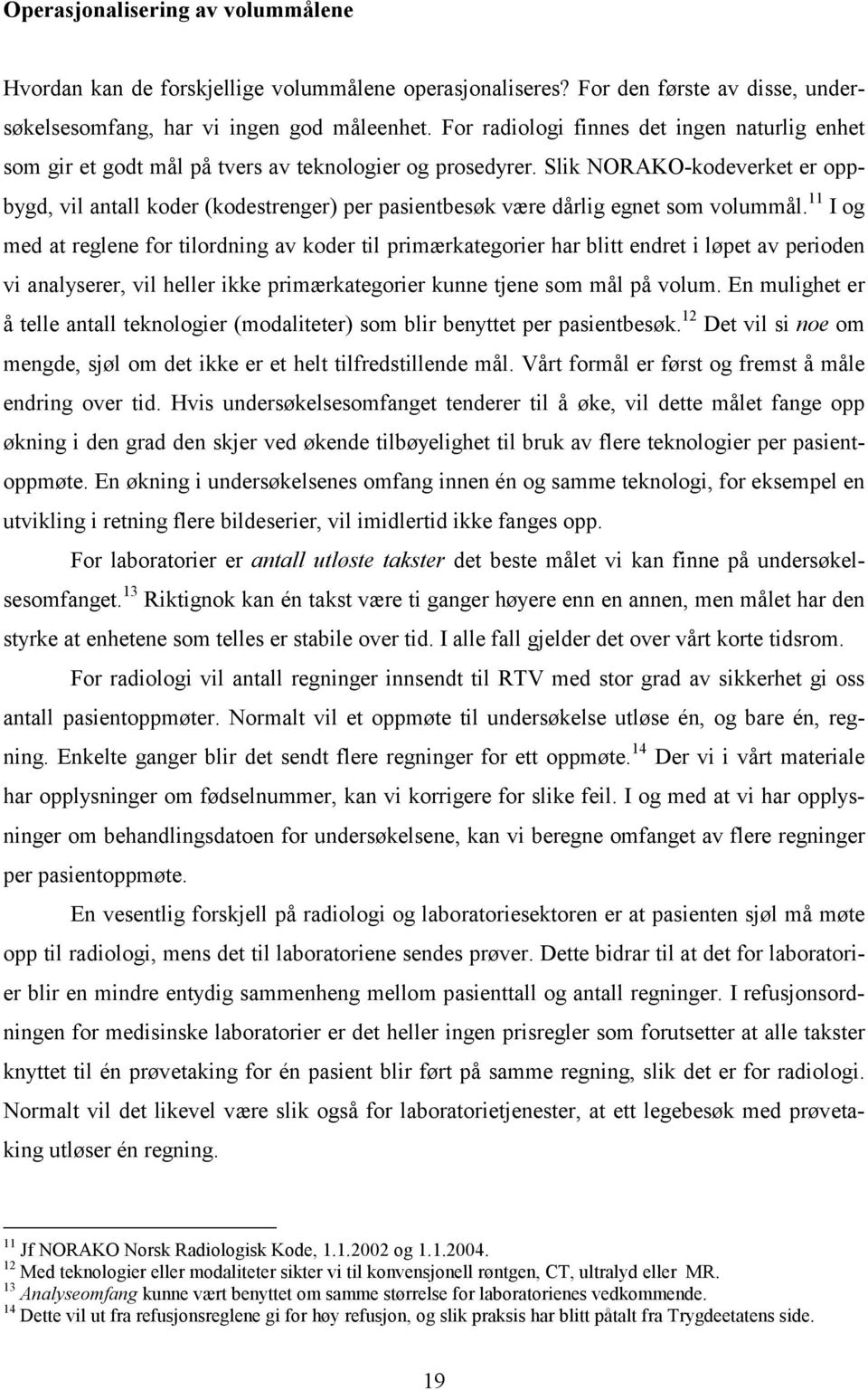 Operasjonalisering av volummålene

Hvordan kan de forskjellige volummålene operasjonaliseres? For den første av disse, undersøkelsesomfang, har vi ingen god måleenhet. For radiologi finnes det ingen naturlig enhet som gir et godt mål på tvers av teknologier og prosedyrer. Slik NORAKO-kodeverket er oppbygd, vil antall koder (kodestrenger) per pasientbesøk være dårlig egnet som volummål.$^{11}$ I og med at reglene for tilordning av koder til primærkategorier har blitt endret i løpet av perioden vi analyserer, vil heller ikke primærkategorier kunne tjene som mål på volum. En mulighet er å telle antall teknologier (modaliteter) som blir benyttet per pasientbesøk.$^{12}$ Det vil si noe om mengde, sjøl om det ikke er et helt tilfredstillende mål. Vårt formål er først og fremst å måle endring over tid. Hvis undersøkelsesomfanget tenderer til å øke, vil dette målet fange opp økning i den grad den skjer ved økende tilbøyelighet til bruk av flere teknologier per pasientoppmøte. En økning i undersøkelsenes omfang innen én og samme teknologi, for eksempel en utvikling i retning flere bildeserier, vil imidlertid ikke fanges opp.

For laboratorier er antall utløste takster det beste målet vi kan finne på undersøkelsesomfanget.$^{13}$ Riktignok kan én takst være ti ganger høyere enn en annen, men målet har den styrke at enhetene som telles er stabile over tid. I alle fall gjelder det over vårt korte tidsrom.

For radiologi vil antall regninger innsendt til RTV med stor grad av sikkerhet gi oss antall pasientoppmøter. Normalt vil et oppmøte til undersøkelse utløse én, og bare én, regning. Enkelte ganger blir det sendt flere regninger for ett oppmøte.$^{14}$ Der vi i vårt materiale har opplysninger om fødselnummer, kan vi korrigere for slike feil. I og med at vi har opplysninger om behandlingsdatoen for undersøkelsene, kan vi beregne omfanget av flere regninger per pasientoppmøte.

En vesentlig forskjell på radiologi og laboratoriesektoren er at pasienten sjøl må møte opp til radiologi, mens det til laboratoriene sendes prøver. Dette bidrar til at det for laboratorier blir en mindre entydig sammenheng mellom pasienttall og antall regninger. I refusjonsordningen for medisinske laboratorier er det heller ingen prisregler som forutsetter at alle takster knyttet til én prøvetaking for én pasient blir ført på samme regning, slik det er for radiologi. Normalt vil det likevel være slik også for laboratorietjenester, at ett legebesøk med prøvetaking utløser én regning.

$^{11}$ Jf NORAKO Norsk Radiologisk Kode, 1.1.2002 og 1.1.2004.
$^{12}$ Med teknologier eller modaliteter sikter vi til konvensjonell røntgen, CT, ultralyd eller MR.
$^{13}$ Analyseomfang kunne vært benyttet om samme størrelse for laboratorienes vedkommende.
$^{14}$ Dette vil ut fra refusjonsreglene gi for høy refusjon, og slik praksis har blitt påtalt fra Trygdeetatens side.

19